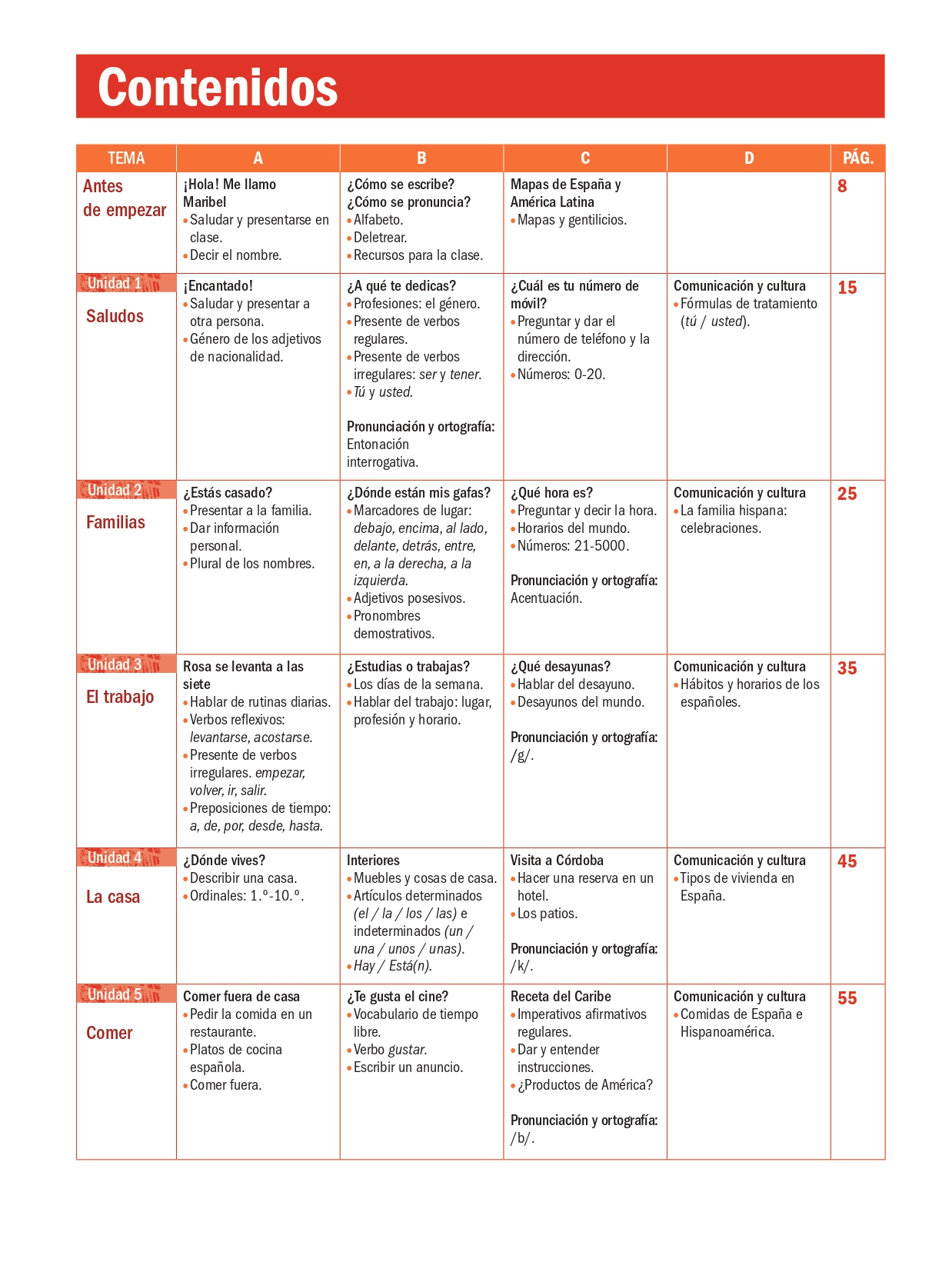 Contenidos

| TEMA | A | B | C | D | PÁG. |
|---|---|---|---|---|---|
| Antes de empezar | ¡Hola! Me llamo Maribel • Saludar y presentarse en clase. • Decir el nombre. | ¿Cómo se escribe? ¿Cómo se pronuncia? • Alfabeto. • Deletrear. • Recursos para la clase. | Mapas de España y América Latina • Mapas y gentilicios. | | 8 |
| Unidad 1 Saludos | ¡Encantado! • Saludar y presentar a otra persona. • Género de los adjetivos de nacionalidad. | ¿A qué te dedicas? • Profesiones: el género. • Presente de verbos regulares. • Presente de verbos irregulares: ser y tener. • Tú y usted. Pronunciación y ortografía: Entonación interrogativa. | ¿Cuál es tu número de móvil? • Preguntar y dar el número de teléfono y la dirección. • Números: 0-20. | Comunicación y cultura • Fórmulas de tratamiento (tú / usted). | 15 |
| Unidad 2 Familias | ¿Estás casado? • Presentar a la familia. • Dar información personal. • Plural de los nombres. | ¿Dónde están mis gafas? • Marcadores de lugar: debajo, encima, al lado, delante, detrás, entre, en, a la derecha, a la izquierda. • Adjetivos posesivos. • Pronombres demostrativos. | ¿Qué hora es? • Preguntar y decir la hora. • Horarios del mundo. • Números: 21-5000. Pronunciación y ortografía: Acentuación. | Comunicación y cultura • La familia hispana: celebraciones. | 25 |
| Unidad 3 El trabajo | Rosa se levanta a las siete • Hablar de rutinas diarias. • Verbos reflexivos: levantarse, acostarse. • Presente de verbos irregulares. empezar, volver, ir, salir. • Preposiciones de tiempo: a, de, por, desde, hasta. | ¿Estudias o trabajas? • Los días de la semana. • Hablar del trabajo: lugar, profesión y horario. | ¿Qué desayunas? • Hablar del desayuno. • Desayunos del mundo. Pronunciación y ortografía: /g/. | Comunicación y cultura • Hábitos y horarios de los españoles. | 35 |
| Unidad 4 La casa | ¿Dónde vives? • Describir una casa. • Ordinales: 1.º-10.º. | Interiores • Muebles y cosas de casa. • Artículos determinados (el / la / los / las) e indeterminados (un / una / unos / unas). • Hay / Está(n). | Visita a Córdoba • Hacer una reserva en un hotel. • Los patios. Pronunciación y ortografía: /k/. | Comunicación y cultura • Tipos de vivienda en España. | 45 |
| Unidad 5 Comer | Comer fuera de casa • Pedir la comida en un restaurante. • Platos de cocina española. • Comer fuera. | ¿Te gusta el cine? • Vocabulario de tiempo libre. • Verbo gustar. • Escribir un anuncio. | Receta del Caribe • Imperativos afirmativos regulares. • Dar y entender instrucciones. • ¿Productos de América? Pronunciación y ortografía: /b/. | Comunicación y cultura • Comidas de España e Hispanoamérica. | 55 |